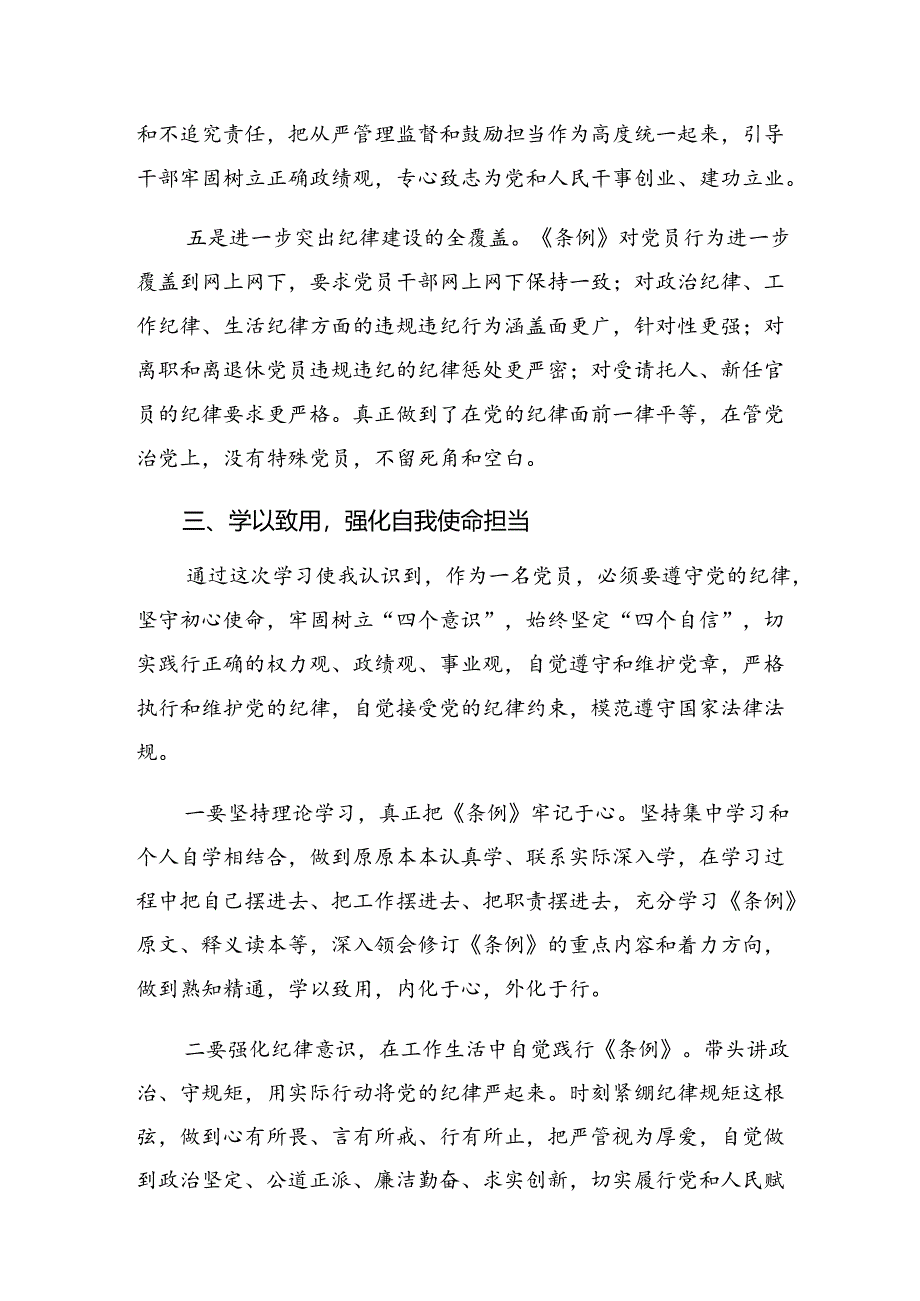 和不追究责任，把从严管理监督和鼓励担当作为高度统一起来，引导干部牢固树立正确政绩观，专心致志为党和人民干事创业、建功立业。

五是进一步突出纪律建设的全覆盖。《条例》对党员行为进一步覆盖到网上网下，要求党员干部网上网下保持一致；对政治纪律、工作纪律、生活纪律方面的违规违纪行为涵盖面更广，针对性更强；对离职和离退休党员违规违纪的纪律惩处更严密；对受请托人、新任官员的纪律要求更严格。真正做到了在党的纪律面前一律平等，在管党治党上，没有特殊党员，不留死角和空白。

三、学以致用，强化自我使命担当

通过这次学习使我认识到，作为一名党员，必须要遵守党的纪律，坚守初心使命，牢固树立“四个意识”，始终坚定“四个自信”，切实践行正确的权力观、政绩观、事业观，自觉遵守和维护党章，严格执行和维护党的纪律，自觉接受党的纪律约束，模范遵守国家法律法规。

一要坚持理论学习，真正把《条例》牢记于心。坚持集中学习和个人自学相结合，做到原原本本认真学、联系实际深入学，在学习过程中把自己摆进去、把工作摆进去、把职责摆进去，充分学习《条例》原文、释义读本等，深入领会修订《条例》的重点内容和着力方向，做到熟知精通，学以致用，内化于心，外化于行。

二要强化纪律意识，在工作生活中自觉践行《条例》。带头讲政治、守规矩，用实际行动将党的纪律严起来。时刻紧绷纪律规矩这根弦，做到心有所畏、言有所戒、行有所止，把严管视为厚爱，自觉做到政治坚定、公道正派、廉洁勤奋、求实创新，切实履行党和人民赋